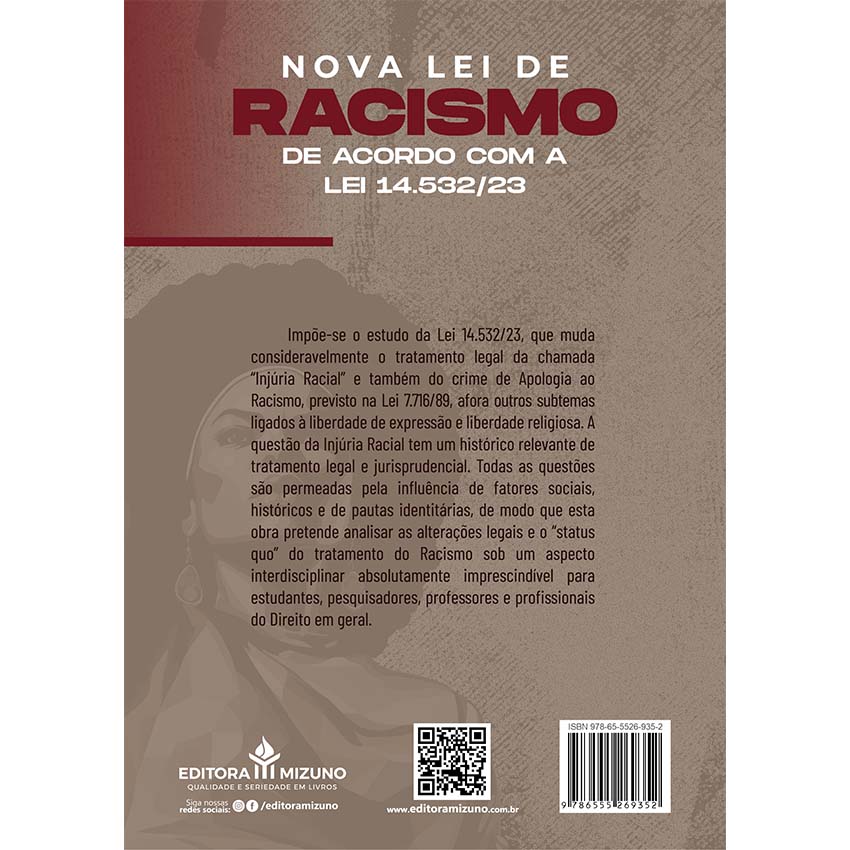 NOVA LEI DE
RACISMO
DE ACORDO COM A
LEI 14.532/23

Impõe-se o estudo da Lei 14.532/23, que muda consideravelmente o tratamento legal da chamada "Injúria Racial" e também do crime de Apologia ao Racismo, previsto na Lei 7.716/89, afora outros subtemas ligados à liberdade de expressão e liberdade religiosa. A questão da Injúria Racial tem um histórico relevante de tratamento legal e jurisprudencial. Todas as questões são permeadas pela influência de fatores sociais, históricos e de pautas identitárias, de modo que esta obra pretende analisar as alterações legais e o "status quo" do tratamento do Racismo sob um aspecto interdisciplinar absolutamente imprescindível para estudantes, pesquisadores, professores e profissionais do Direito em geral.

EDITORA MIZUNO
QUALIDADE E SERIEDADE EM LIVROS
Siga nossas redes sociais: /editoramizuno

www.editoramizuno.com.br

ISBN 978-65-5526-935-2
9 786555 269352